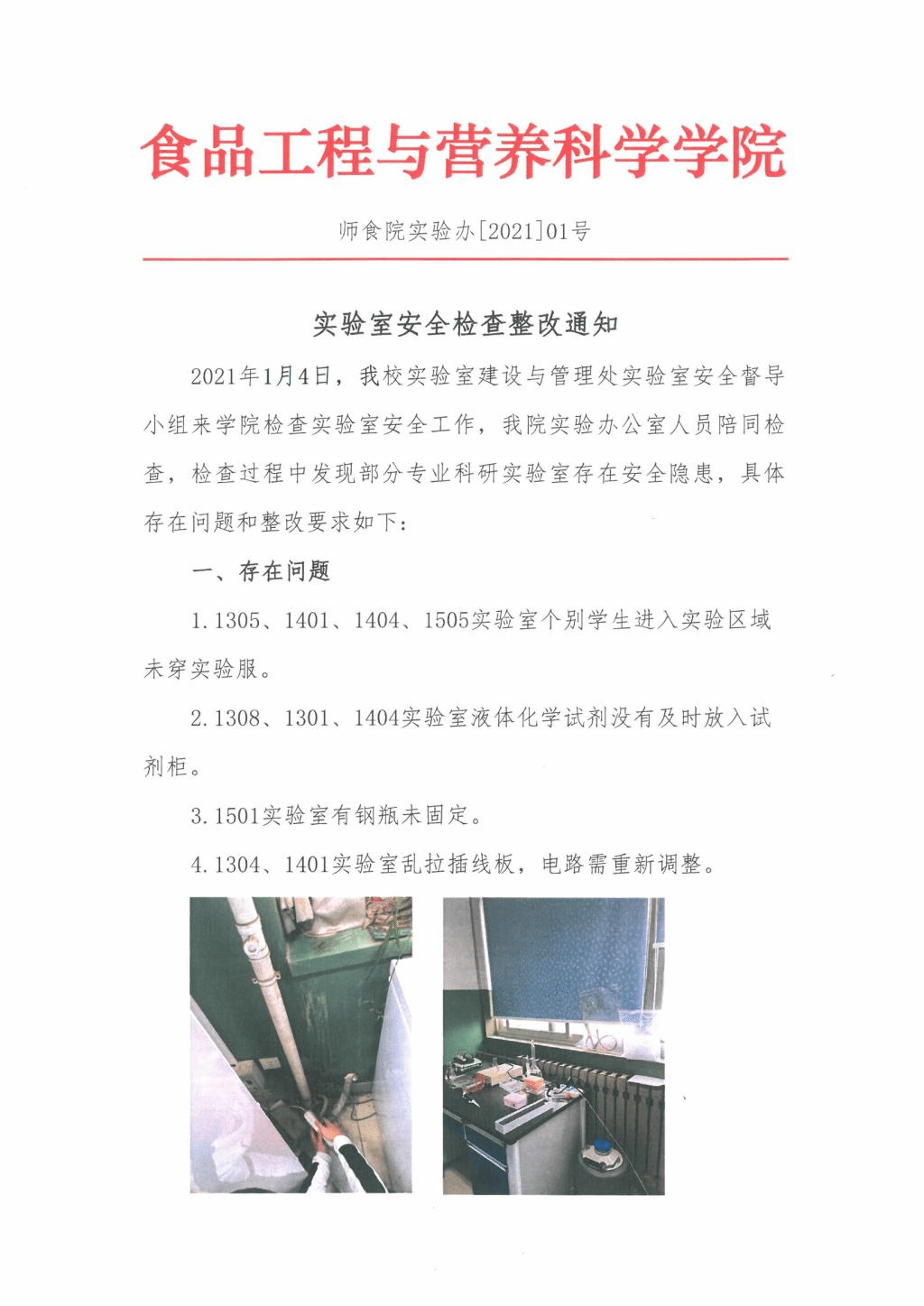 食品工程与营养科学学院

师食院实验办[2021]01号

实验室安全检查整改通知

2021年1月4日，我校实验室建设与管理处实验室安全督导小组来学院检查实验室安全工作，我院实验办公室人员陪同检查，检查过程中发现部分专业科研实验室存在安全隐患，具体存在问题和整改要求如下：

一、存在问题

1.1305、1401、1404、1505实验室个别学生进入实验区域未穿实验服。

2.1308、1301、1404实验室液体化学试剂没有及时放入试剂柜。

3.1501实验室有钢瓶未固定。

4.1304、1401实验室乱拉插线板，电路需重新调整。